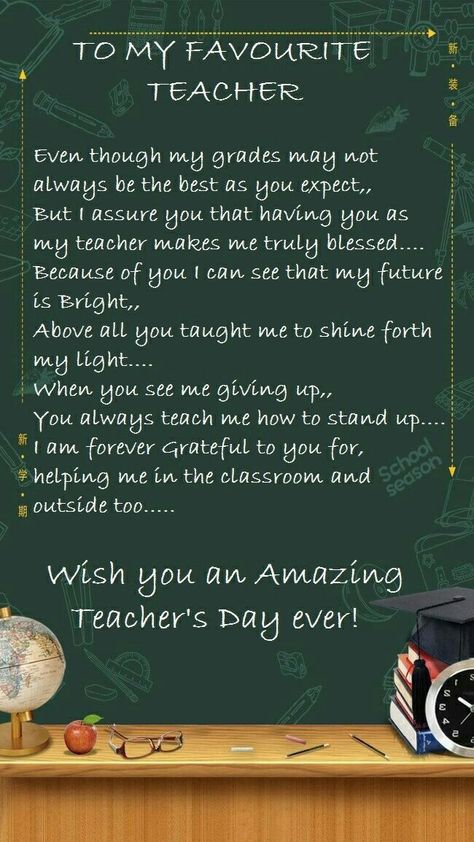 TO MY FAVOURITE TEACHER

新·装·备

Even though my grades may not always be the best as you expect,,
But I assure you that having you as my teacher makes me truly blessed....
Because of you I can see that my future is Bright,,
Above all you taught me to shine forth my light....
When you see me giving up,,
You always teach me how to stand up....
I am forever Grateful to you for,
helping me in the classroom and outside too.....

新·学·期

School Season

Wish you an Amazing Teacher's Day ever!